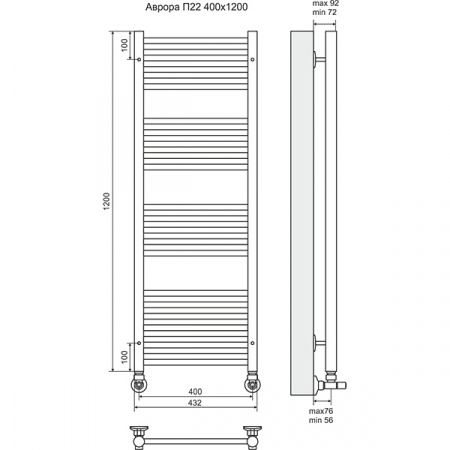 Аврора П22 400x1200

max 92
min 72

100

1200

100

400
432

max76
min 56